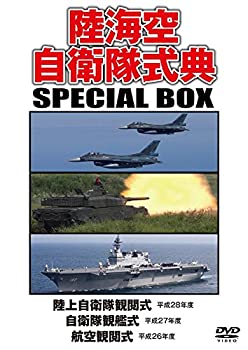 陸海空
自衛隊式典
SPECIAL BOX

陸上自衛隊観閲式 平成28年度
自衛隊観艦式 平成27年度
航空観閲式 平成26年度

DVD
VIDEO